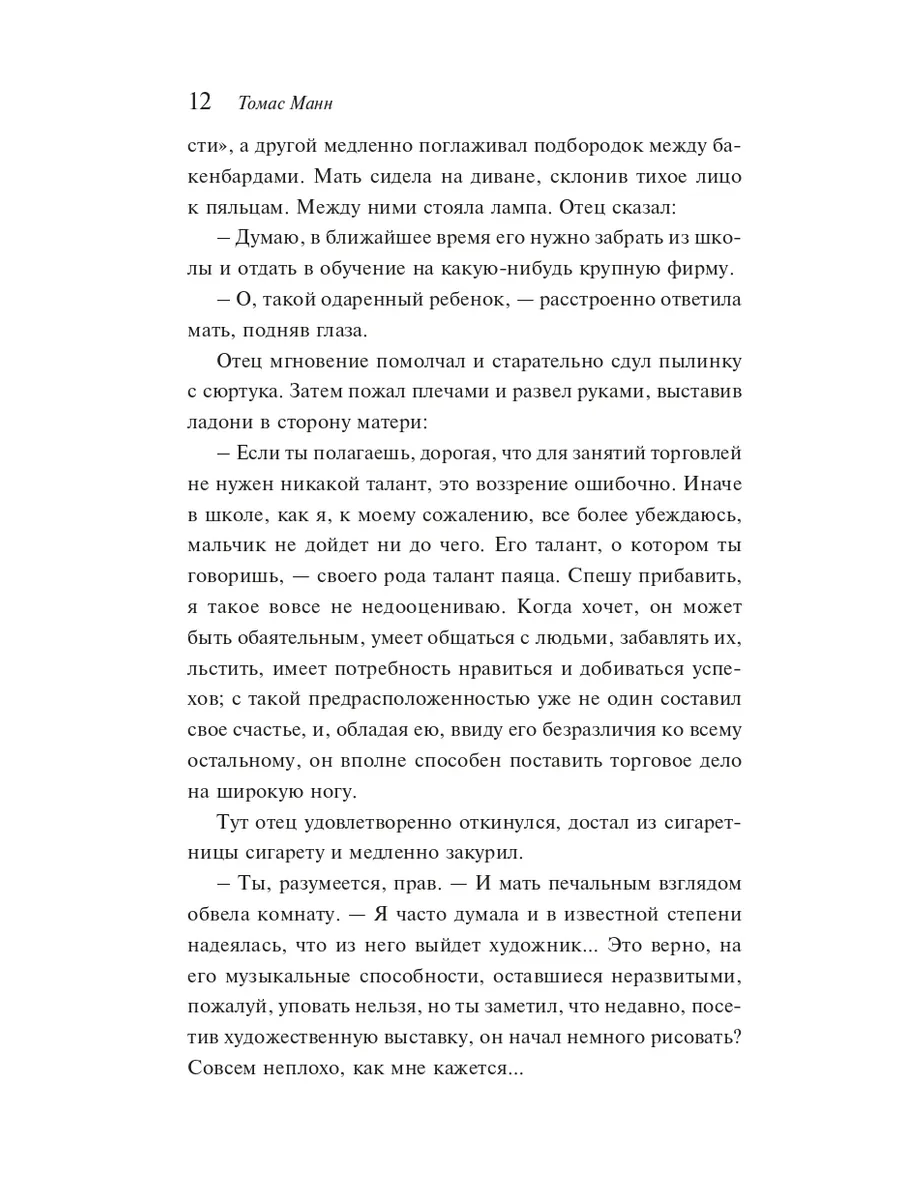 12 Томас Манн

сти», а другой медленно поглаживал подбородок между бакенбардами. Мать сидела на диване, склонив тихое лицо к пяльцам. Между ними стояла лампа. Отец сказал:

– Думаю, в ближайшее время его нужно забрать из школы и отдать в обучение на какую-нибудь крупную фирму.

– О, такой одаренный ребенок, — расстроенно ответила мать, подняв глаза.

Отец мгновение помолчал и старательно сдул пылинку с сюртука. Затем пожал плечами и развел руками, выставив ладони в сторону матери:

– Если ты полагаешь, дорогая, что для занятий торговлей не нужен никакой талант, это воззрение ошибочно. Иначе в школе, как я, к моему сожалению, все более убеждаюсь, мальчик не дойдет ни до чего. Его талант, о котором ты говоришь, — своего рода талант паяца. Спешу прибавить, я такое вовсе не недооцениваю. Когда хочет, он может быть обаятельным, умеет общаться с людьми, забавлять их, льстить, имеет потребность нравиться и добиваться успехов; с такой предрасположенностью уже не один составил свое счастье, и, обладая ею, ввиду его безразличия ко всему остальному, он вполне способен поставить торговое дело на широкую ногу.

Тут отец удовлетворенно откинулся, достал из сигаретницы сигарету и медленно закурил.

– Ты, разумеется, прав. — И мать печальным взглядом обвела комнату. — Я часто думала и в известной степени надеялась, что из него выйдет художник... Это верно, на его музыкальные способности, оставшиеся неразвитыми, пожалуй, уповать нельзя, но ты заметил, что недавно, посетив художественную выставку, он начал немного рисовать? Совсем неплохо, как мне кажется...